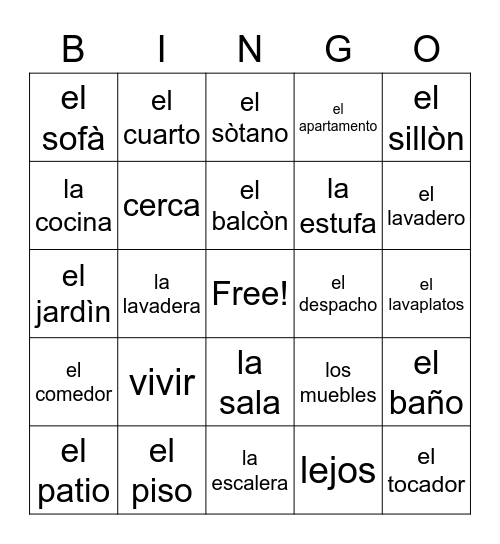 | B | I | N | G | O |
|---|---|---|---|---|
| el sofà | el cuarto | el sòtano | el apartamento | el sillòn |
| la cocina | cerca | el balcòn | la estufa | el lavadero |
| el jardìn | la lavadera | Free! | el despacho | el lavaplatos |
| el comedor | vivir | la sala | los muebles | el baño |
| el patio | el piso | la escalera | lejos | el tocador |